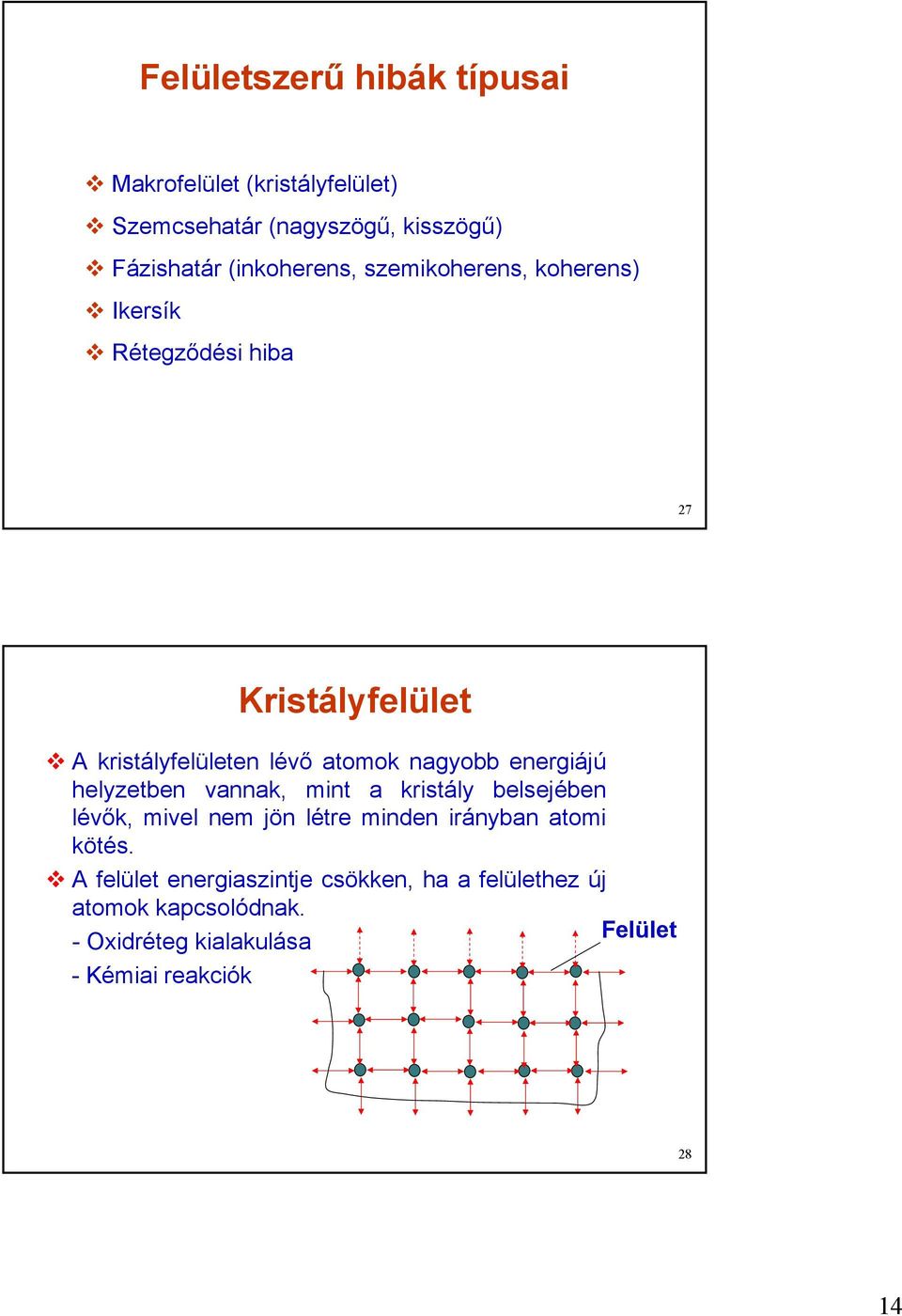 Felületszerű hibák típusai

❖ Makrofelület (kristályfelület)
❖ Szemcsehatár (nagyszögű, kisszögű)
❖ Fázishatár (inkoherens, szemikoherens, koherens)
❖ Ikersík
❖ Rétegződési hiba

27

Kristályfelület

❖ A kristályfelületen lévő atomok nagyobb energiájú helyzetben vannak, mint a kristály belsejében lévők, mivel nem jön létre minden irányban atomi kötés.
❖ A felület energiaszintje csökken, ha a felülethez új atomok kapcsolódnak.
- Oxidréteg kialakulása
- Kémiai reakciók

Felület

28

14